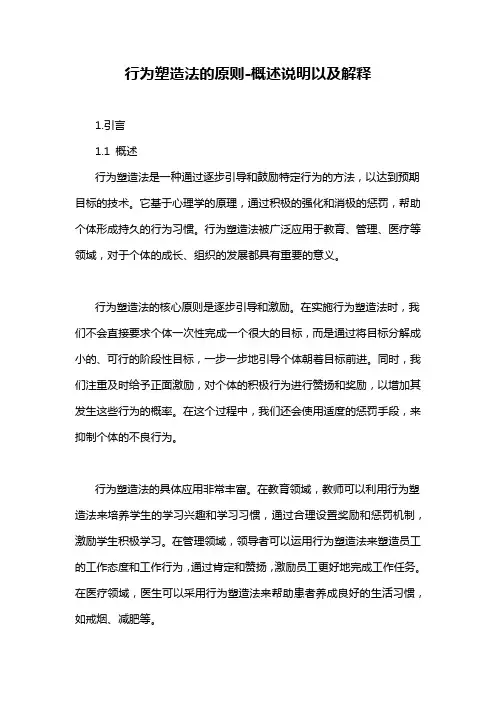 行为塑造法的原则-概述说明以及解释

1.引言

1.1 概述

行为塑造法是一种通过逐步引导和鼓励特定行为的方法，以达到预期目标的技术。它基于心理学的原理，通过积极的强化和消极的惩罚，帮助个体形成持久的行为习惯。行为塑造法被广泛应用于教育、管理、医疗等领域，对于个体的成长、组织的发展都具有重要的意义。

行为塑造法的核心原则是逐步引导和激励。在实施行为塑造法时，我们不会直接要求个体一次性完成一个很大的目标，而是通过将目标分解成小的、可行的阶段性目标，一步一步地引导个体朝着目标前进。同时，我们注重及时给予正面激励，对个体的积极行为进行赞扬和奖励，以增加其发生这些行为的概率。在这个过程中，我们还会使用适度的惩罚手段，来抑制个体的不良行为。

行为塑造法的具体应用非常丰富。在教育领域，教师可以利用行为塑造法来培养学生的学习兴趣和学习习惯，通过合理设置奖励和惩罚机制，激励学生积极学习。在管理领域，领导者可以运用行为塑造法来塑造员工的工作态度和工作行为，通过肯定和赞扬，激励员工更好地完成工作任务。在医疗领域，医生可以采用行为塑造法来帮助患者养成良好的生活习惯，如戒烟、减肥等。